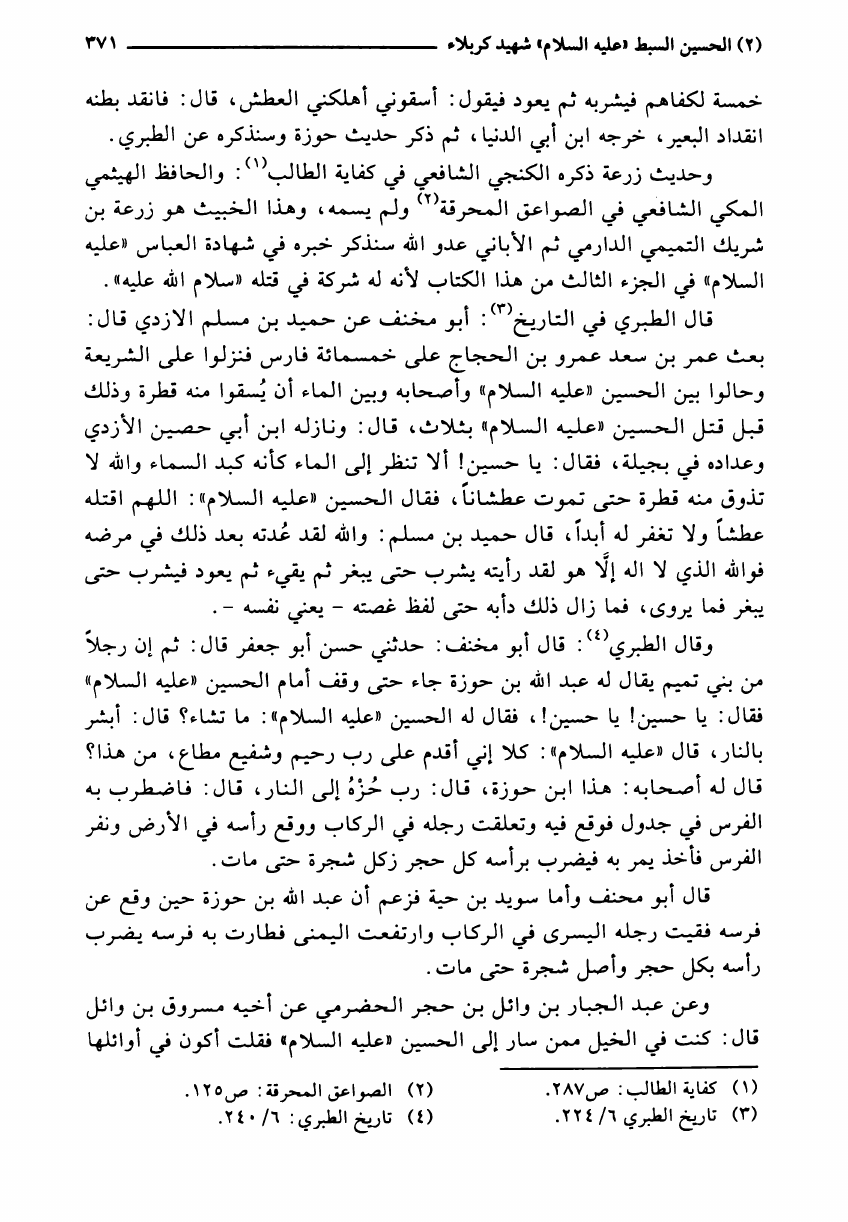 (٢) الحسين السبط «عليه السلام» شهيد كربلاء ٣٧١

خمسة لكفاهم فيشربه ثم يعود فيقول: أسقوني أهلكني العطش، قال: فانقد بطنه انقداد البعير، خرجه ابن أبي الدنيا، ثم ذكر حديث حوزة وسنذكره عن الطبري.

وحديث زرعة ذكره الكنجي الشافعي في كفاية الطالب$^{(١)}$: والحافظ الهيثمي المكي الشافعي في الصواعق المحرقة$^{(٢)}$ ولم يسمه، وهذا الخبيث هو زرعة بن شريك التميمي الدارمي ثم الأباني عدو الله سنذكر خبره في شهادة العباس «عليه السلام» في الجزء الثالث من هذا الكتاب لأنه له شركة في قتله «سلام الله عليه».

قال الطبري في التاريخ$^{(٣)}$: أبو مخنف عن حميد بن مسلم الازدي قال: بعث عمر بن سعد عمرو بن الحجاج على خمسمائة فارس فنزلوا على الشريعة وحالوا بين الحسين «عليه السلام» وأصحابه وبين الماء أن يُسقوا منه قطرة وذلك قبل قتل الحسين «عليه السلام» بثلاث، قال: ونازله ابن أبي حصين الأزدي وعداده في بجيلة، فقال: يا حسين! ألا تنظر إلى الماء كأنه كبد السماء والله لا تذوق منه قطرة حتى تموت عطشاناً، فقال الحسين «عليه السلام»: اللهم اقتله عطشاً ولا تغفر له أبداً، قال حميد بن مسلم: والله لقد عُدته بعد ذلك في مرضه فوالله الذي لا اله إلَّا هو لقد رأيته يشرب حتى يبغر ثم يقيء ثم يعود فيشرب حتى يبغر فما يروى، فما زال ذلك دأبه حتى لفظ غصته - يعني نفسه -.

وقال الطبري$^{(٤)}$: قال أبو مخنف: حدثني حسن أبو جعفر قال: ثم إن رجلاً من بني تميم يقال له عبد الله بن حوزة جاء حتى وقف أمام الحسين «عليه السلام» فقال: يا حسين! يا حسين!، فقال له الحسين «عليه السلام»: ما تشاء؟ قال: أبشر بالنار، قال «عليه السلام»: كلا إني أقدم على رب رحيم وشفيع مطاع، من هذا؟ قال له أصحابه: هذا ابن حوزة، قال: رب حُزْهُ إلى النار، قال: فاضطرب به الفرس في جدول فوقع فيه وتعلقت رجله في الركاب ووقع رأسه في الأرض ونفر الفرس فأخذ يمر به فيضرب برأسه كل حجر زكل شجرة حتى مات.

قال أبو محنف وأما سويد بن حية فزعم أن عبد الله بن حوزة حين وقع عن فرسه فقيت رجله اليسرى في الركاب وارتفعت اليمنى فطارت به فرسه يضرب رأسه بكل حجر وأصل شجرة حتى مات.

وعن عبد الجبار بن وائل بن حجر الحضرمي عن أخيه مسروق بن وائل قال: كنت في الخيل ممن سار إلى الحسين «عليه السلام» فقلت أكون في أوائلها

(١) كفاية الطالب: ص٢٨٧.
(٢) الصواعق المحرقة: ص١٢٥.
(٣) تاريخ الطبري ٦/ ٢٢٤.
(٤) تاريخ الطبري: ٦/ ٢٤٠.